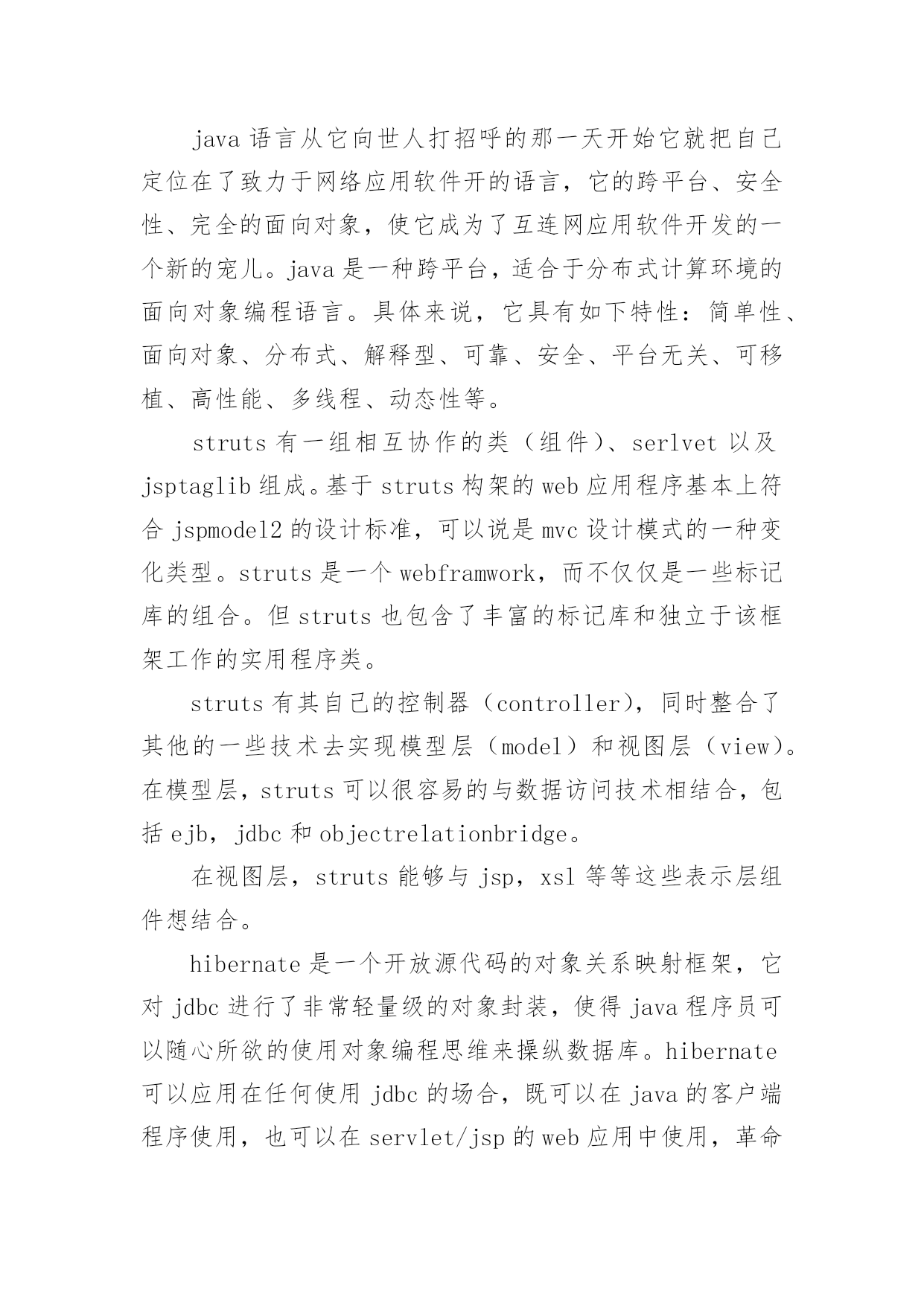 java 语言从它向世人打招呼的那一天开始它就把自己定位在了致力于网络应用软件开的语言，它的跨平台、安全性、完全的面向对象，使它成为了互连网应用软件开发的一个新的宠儿。java 是一种跨平台，适合于分布式计算环境的面向对象编程语言。具体来说，它具有如下特性：简单性、面向对象、分布式、解释型、可靠、安全、平台无关、可移植、高性能、多线程、动态性等。

struts 有一组相互协作的类（组件）、serlvet 以及 jsptaglib 组成。基于 struts 构架的 web 应用程序基本上符合 jspmodel2 的设计标准，可以说是 mvc 设计模式的一种变化类型。struts 是一个 webframwork，而不仅仅是一些标记库的组合。但 struts 也包含了丰富的标记库和独立于该框架工作的实用程序类。

struts 有其自己的控制器（controller），同时整合了其他的一些技术去实现模型层（model）和视图层（view）。在模型层，struts 可以很容易的与数据访问技术相结合，包括 ejb，jdbc 和 objectrelationbridge。

在视图层，struts 能够与 jsp，xsl 等等这些表示层组件想结合。

hibernate 是一个开放源代码的对象关系映射框架，它对 jdbc 进行了非常轻量级的对象封装，使得 java 程序员可以随心所欲的使用对象编程思维来操纵数据库。hibernate 可以应用在任何使用 jdbc 的场合，既可以在 java 的客户端程序使用，也可以在 servlet/jsp 的 web 应用中使用，革命